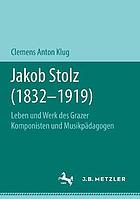 Clemens Anton Klug

Jakob Stolz (1832–1919)

Leben und Werk des Grazer Komponisten und Musikpädagogen

J.B. METZLER